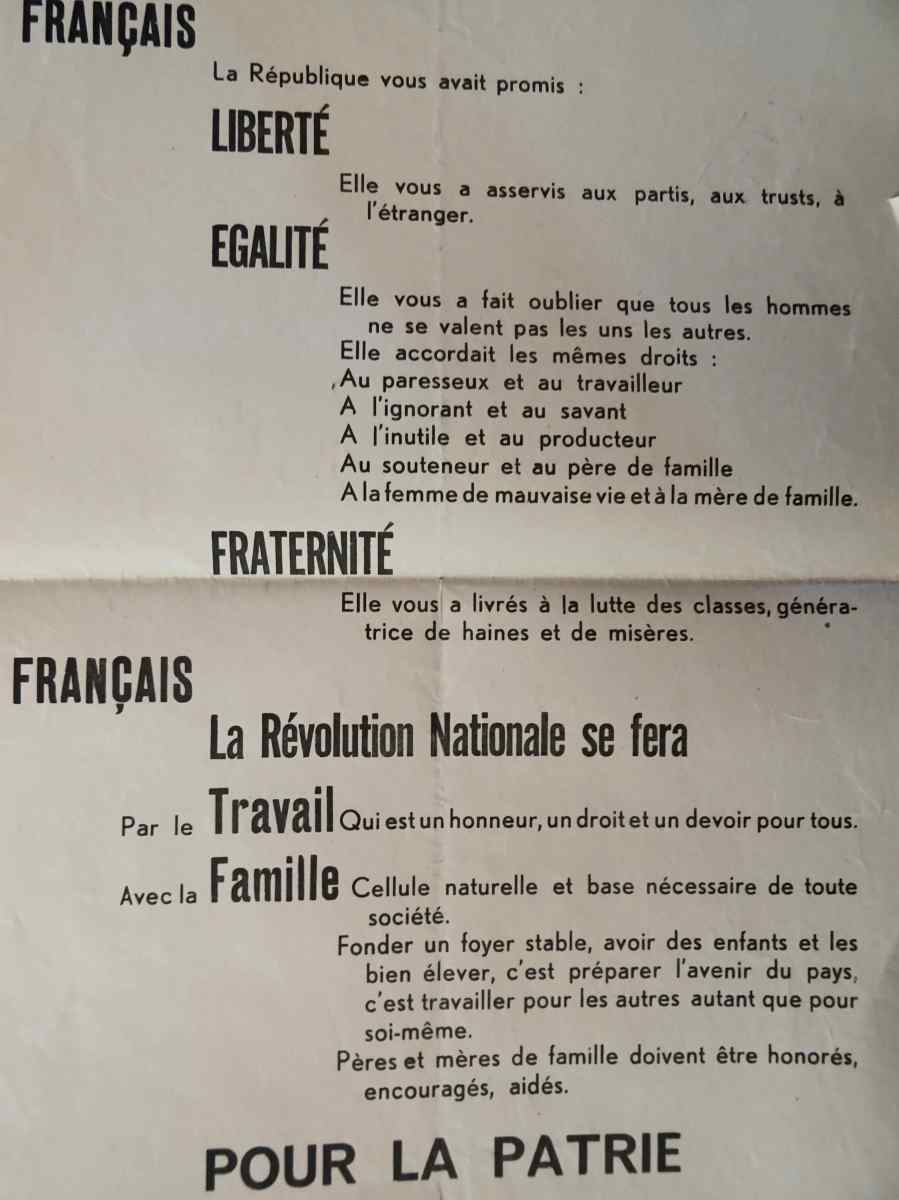 FRANÇAIS

La République vous avait promis :

LIBERTÉ

Elle vous a asservis aux partis, aux trusts, à l'étranger.

EGALITÉ

Elle vous a fait oublier que tous les hommes ne se valent pas les uns les autres.
Elle accordait les mêmes droits :
Au paresseux et au travailleur
A l'ignorant et au savant
A l'inutile et au producteur
Au souteneur et au père de famille
A la femme de mauvaise vie et à la mère de famille.

FRATERNITÉ

Elle vous a livrés à la lutte des classes, génératrice de haines et de misères.

FRANÇAIS

La Révolution Nationale se fera

Par le Travail Qui est un honneur, un droit et un devoir pour tous.

Avec la Famille Cellule naturelle et base nécessaire de toute société.
Fonder un foyer stable, avoir des enfants et les bien élever, c'est préparer l'avenir du pays, c'est travailler pour les autres autant que pour soi-même.
Pères et mères de famille doivent être honorés, encouragés, aidés.

POUR LA PATRIE